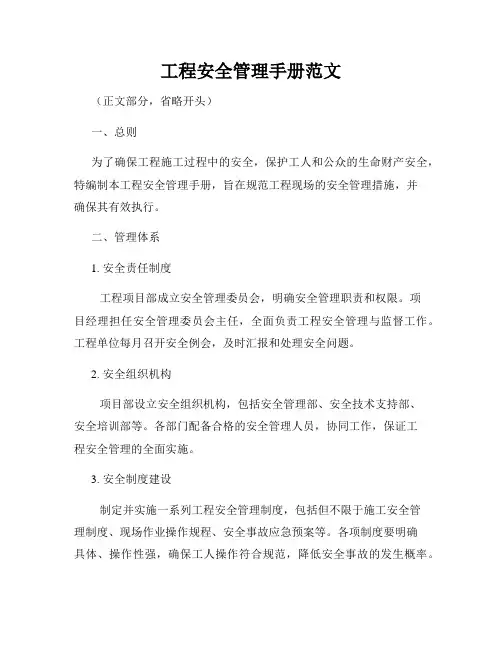 工程安全管理手册范文

（正文部分，省略开头）

一、总则

为了确保工程施工过程中的安全，保护工人和公众的生命财产安全，特编制本工程安全管理手册，旨在规范工程现场的安全管理措施，并确保其有效执行。

二、管理体系

1. 安全责任制度

工程项目部成立安全管理委员会，明确安全管理职责和权限。项目经理担任安全管理委员会主任，全面负责工程安全管理与监督工作。工程单位每月召开安全例会，及时汇报和处理安全问题。

2. 安全组织机构

项目部设立安全组织机构，包括安全管理部、安全技术支持部、安全培训部等。各部门配备合格的安全管理人员，协同工作，保证工程安全管理的全面实施。

3. 安全制度建设

制定并实施一系列工程安全管理制度，包括但不限于施工安全管理制度、现场作业操作规程、安全事故应急预案等。各项制度要明确具体、操作性强，确保工人操作符合规范，降低安全事故的发生概率。